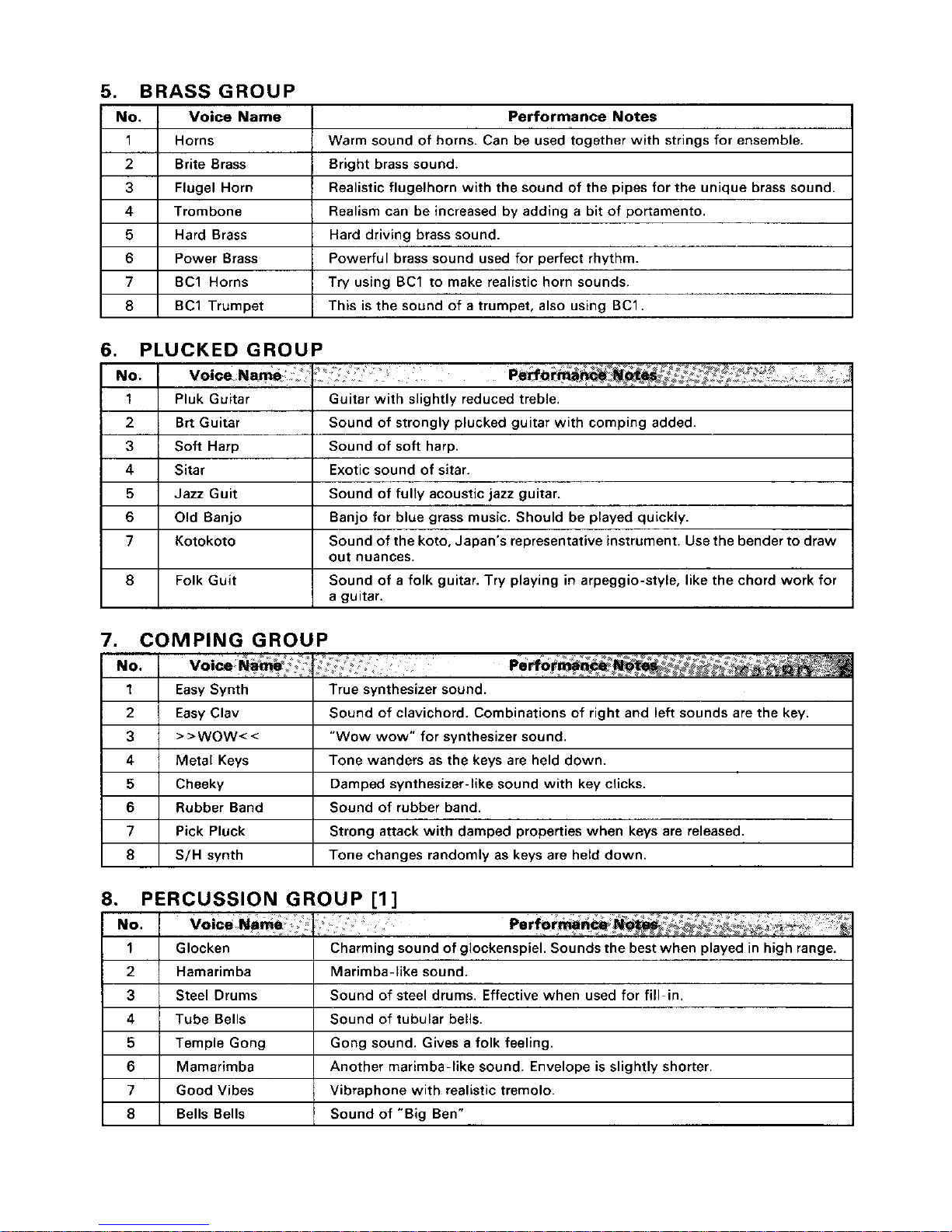 5. BRASS GROUP

| No. | Voice Name | Performance Notes |
|---|---|---|
| 1 | Horns | Warm sound of horns. Can be used together with strings for ensemble. |
| 2 | Brite Brass | Bright brass sound. |
| 3 | Flugel Horn | Realistic flugelhorn with the sound of the pipes for the unique brass sound. |
| 4 | Trombone | Realism can be increased by adding a bit of portamento. |
| 5 | Hard Brass | Hard driving brass sound. |
| 6 | Power Brass | Powerful brass sound used for perfect rhythm. |
| 7 | BC1 Horns | Try using BC1 to make realistic horn sounds. |
| 8 | BC1 Trumpet | This is the sound of a trumpet, also using BC1. |

6. PLUCKED GROUP

| No. | Voice Name | Performance Notes |
|---|---|---|
| 1 | Pluk Guitar | Guitar with slightly reduced treble. |
| 2 | Brt Guitar | Sound of strongly plucked guitar with comping added. |
| 3 | Soft Harp | Sound of soft harp. |
| 4 | Sitar | Exotic sound of sitar. |
| 5 | Jazz Guit | Sound of fully acoustic jazz guitar. |
| 6 | Old Banjo | Banjo for blue grass music. Should be played quickly. |
| 7 | Kotokoto | Sound of the koto, Japan's representative instrument. Use the bender to draw out nuances. |
| 8 | Folk Guit | Sound of a folk guitar. Try playing in arpeggio-style, like the chord work for a guitar. |

7. COMPING GROUP

| No. | Voice Name | Performance Notes |
|---|---|---|
| 1 | Easy Synth | True synthesizer sound. |
| 2 | Easy Clav | Sound of clavichord. Combinations of right and left sounds are the key. |
| 3 | >>WOW<< | "Wow wow" for synthesizer sound. |
| 4 | Metal Keys | Tone wanders as the keys are held down. |
| 5 | Cheeky | Damped synthesizer-like sound with key clicks. |
| 6 | Rubber Band | Sound of rubber band. |
| 7 | Pick Pluck | Strong attack with damped properties when keys are released. |
| 8 | S/H synth | Tone changes randomly as keys are held down. |

8. PERCUSSION GROUP [1]

| No. | Voice Name | Performance Notes |
|---|---|---|
| 1 | Glocken | Charming sound of glockenspiel. Sounds the best when played in high range. |
| 2 | Hamarimba | Marimba-like sound. |
| 3 | Steel Drums | Sound of steel drums. Effective when used for fill-in. |
| 4 | Tube Bells | Sound of tubular bells. |
| 5 | Temple Gong | Gong sound. Gives a folk feeling. |
| 6 | Mamarimba | Another marimba-like sound. Envelope is slightly shorter. |
| 7 | Good Vibes | Vibraphone with realistic tremolo. |
| 8 | Bells Bells | Sound of "Big Ben" |